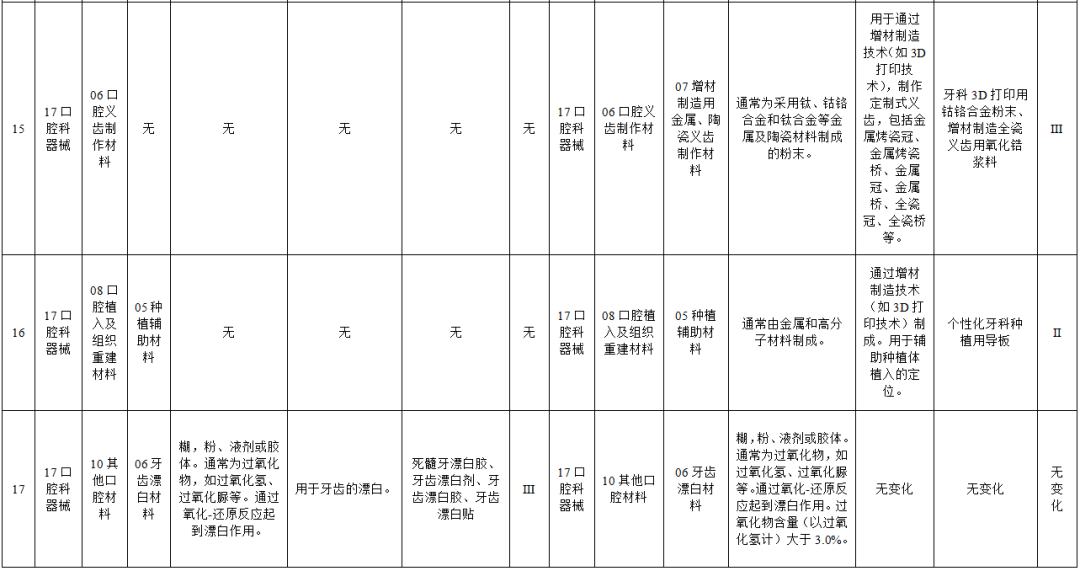 | 15 | 17 口腔科器械 | 06 口腔义齿制作材料 | 无 | 无 | 无 | 无 | 无 | 17 口腔科器械 | 06 口腔义齿制作材料 | 07 增材制造用金属、陶瓷义齿制作材料 | 通常为采用钛、钴铬合金和钛合金等金属及陶瓷材料制成的粉末。 | 用于通过增材制造技术（如 3D 打印技术），制作定制式义齿，包括金属烤瓷冠、金属烤瓷桥、金属冠、金属桥、全瓷冠、全瓷桥等。 | 牙科 3D 打印用钴铬合金粉末、增材制造全瓷义齿用氧化锆浆料 | III |
|---|---|---|---|---|---|---|---|---|---|---|---|---|---|---|
| 16 | 17 口腔科器械 | 08 口腔植入及组织重建材料 | 05 种植辅助材料 | 无 | 无 | 无 | 无 | 17 口腔科器械 | 08 口腔植入及组织重建材料 | 05 种植辅助材料 | 通常由金属和高分子材料制成。 | 通过增材制造技术（如 3D 打印技术）制成。用于辅助种植体植入的定位。 | 个性化牙科种植用导板 | II |
| 17 | 17 口腔科器械 | 10 其他口腔材料 | 06 牙齿漂白材料 | 糊，粉、液剂或胶体。通常为过氧化物，如过氧化氢、过氧化脲等。通过氧化-还原反应起到漂白作用。 | 用于牙齿的漂白。 | 死髓牙漂白胶、牙齿漂白剂、牙齿漂白胶、牙齿漂白贴 | III | 17 口腔科器械 | 10 其他口腔材料 | 06 牙齿漂白材料 | 糊，粉、液剂或胶体。通常为过氧化物，如过氧化氢、过氧化脲等。通过氧化-还原反应起到漂白作用。过氧化物含量（以过氧化氢计）大于 3.0%。 | 无变化 | 无变化 | 无变化 |